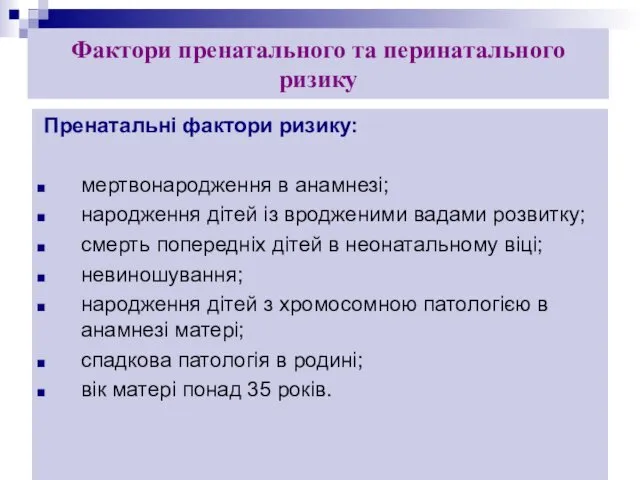 Фактори пренатального та перинатального ризику

Пренатальні фактори ризику:

- мертвонародження в анамнезі;
- народження дітей із вродженими вадами розвитку;
- смерть попередніх дітей в неонатальному віці;
- невиношування;
- народження дітей з хромосомною патологією в анамнезі матері;
- спадкова патологія в родині;
- вік матері понад 35 років.